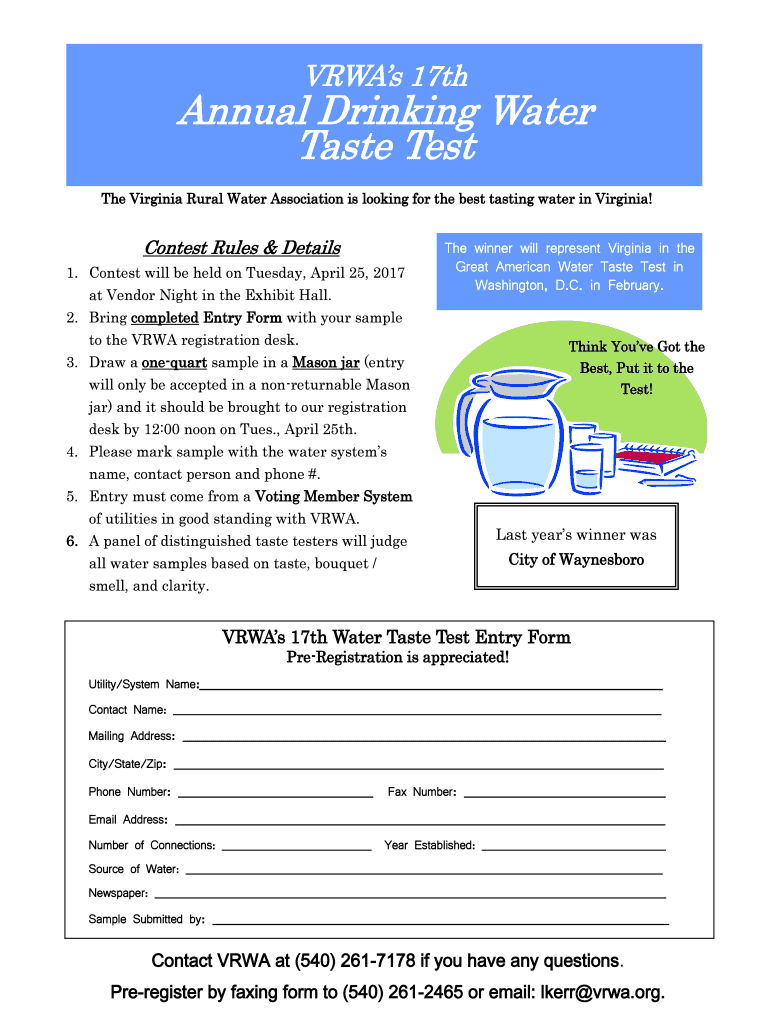 VRWA's 17th

Annual Drinking Water Taste Test

The Virginia Rural Water Association is looking for the best tasting water in Virginia!

Contest Rules & Details

1. Contest will be held on Tuesday, April 25, 2017 at Vendor Night in the Exhibit Hall.
2. Bring completed Entry Form with your sample to the VRWA registration desk.
3. Draw a one-quart sample in a Mason jar (entry will only be accepted in a non-returnable Mason jar) and it should be brought to our registration desk by 12:00 noon on Tues., April 25th.
4. Please mark sample with the water system's name, contact person and phone #.
5. Entry must come from a Voting Member System of utilities in good standing with VRWA.
6. A panel of distinguished taste testers will judge all water samples based on taste, bouquet / smell, and clarity.

The winner will represent Virginia in the Great American Water Taste Test in Washington, D.C. in February.

Think You've Got the Best, Put it to the Test!

Last year's winner was
City of Waynesboro

VRWA's 17th Water Taste Test Entry Form
Pre-Registration is appreciated!

Utility/System Name:

Contact Name:

Mailing Address:

City/State/Zip:

Phone Number: Fax Number:

Email Address:

Number of Connections: Year Established:

Source of Water:

Newspaper:

Sample Submitted by:

Contact VRWA at (540) 261-7178 if you have any questions.

Pre-register by faxing form to (540) 261-2465 or email: lkerr@vrwa.org.